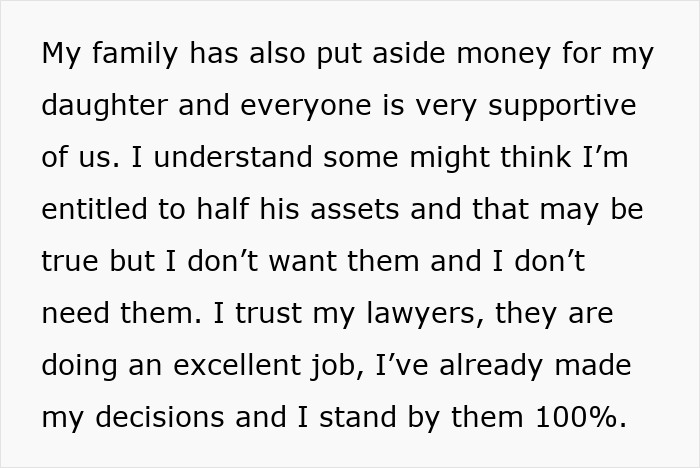 My family has also put aside money for my daughter and everyone is very supportive of us. I understand some might think I’m entitled to half his assets and that may be true but I don’t want them and I don’t need them. I trust my lawyers, they are doing an excellent job, I’ve already made my decisions and I stand by them 100%.